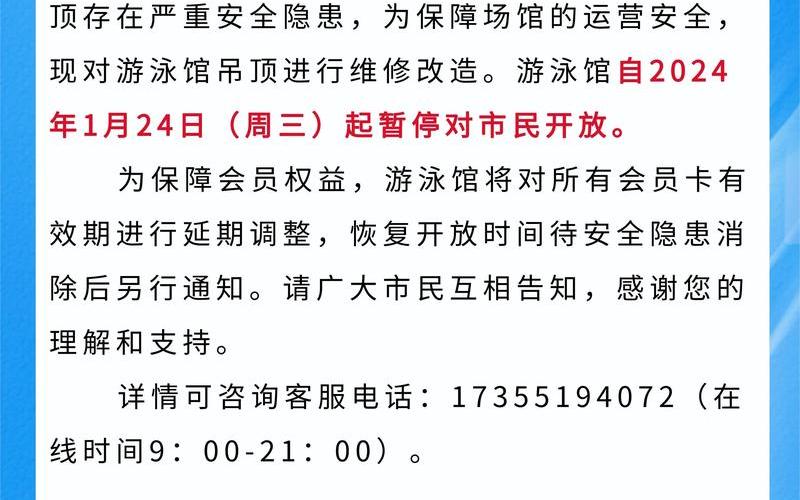 顶存在严重安全隐患，为保障场馆的运营安全，现对游泳馆吊顶进行维修改造。游泳馆自2024年1月24日（周三）起暂停对市民开放。

为保障会员权益，游泳馆将对所有会员卡有效期进行延期调整，恢复开放时间待安全隐患消除后另行通知。请广大市民互相告知，感谢您的理解和支持。

详情可咨询客服电话：17355194072（在线时间9：00-21：00）。